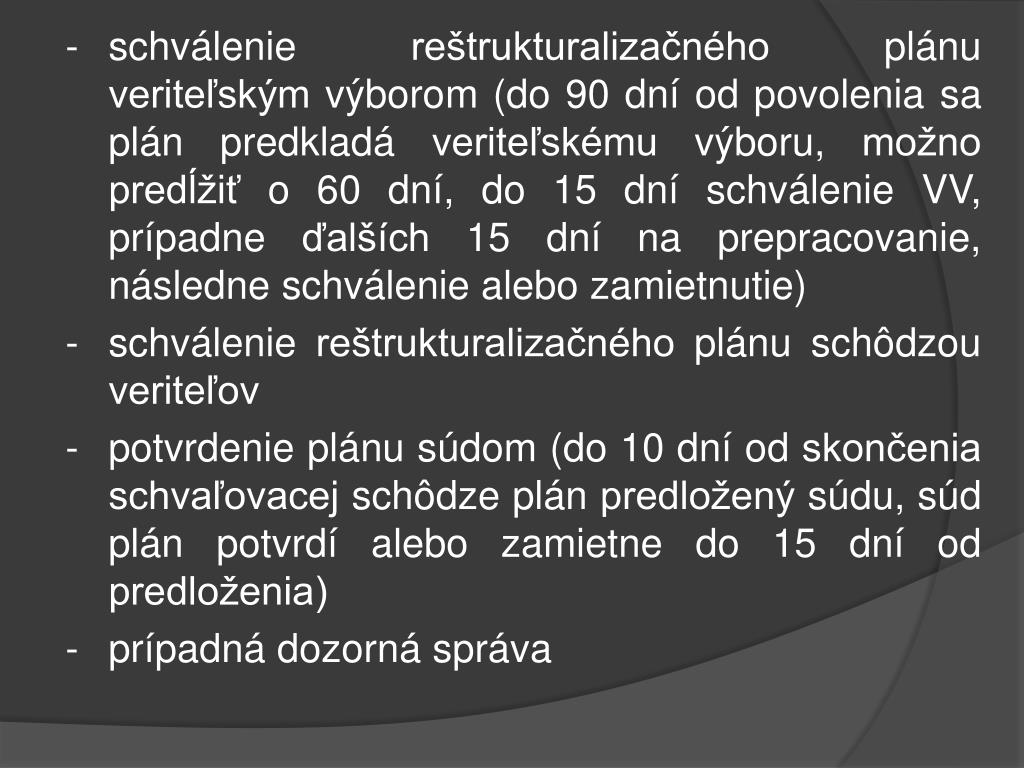 - schválenie reštrukturalizačného plánu veriteľským výborom (do 90 dní od povolenia sa plán predkladá veriteľskému výboru, možno predĺžiť o 60 dní, do 15 dní schválenie VV, prípadne ďalších 15 dní na prepracovanie, následne schválenie alebo zamietnutie)
- schválenie reštrukturalizačného plánu schôdzou veriteľov
- potvrdenie plánu súdom (do 10 dní od skončenia schvaľovacej schôdze plán predložený súdu, súd plán potvrdí alebo zamietne do 15 dní od predloženia)
- prípadná dozorná správa